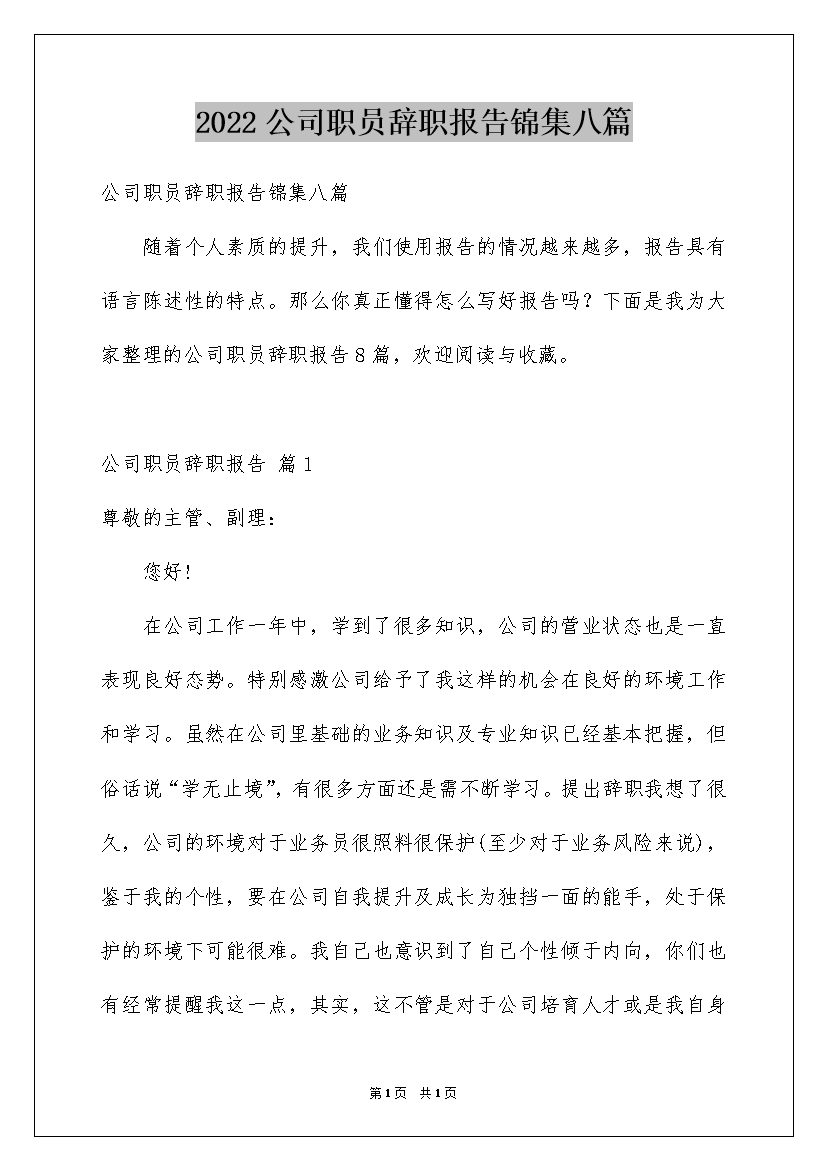 2022公司职员辞职报告锦集八篇

公司职员辞职报告锦集八篇

随着个人素质的提升，我们使用报告的情况越来越多，报告具有语言陈述性的特点。那么你真正懂得怎么写好报告吗？下面是我为大家整理的公司职员辞职报告8篇，欢迎阅读与收藏。

公司职员辞职报告 篇1

尊敬的主管、副理：

您好！

在公司工作一年中，学到了很多知识，公司的营业状态也是一直表现良好态势。特别感激公司给予了我这样的机会在良好的环境工作和学习。虽然在公司里基础的业务知识及专业知识已经基本把握，但俗话说“学无止境”，有很多方面还是需不断学习。提出辞职我想了很久，公司的环境对于业务员很照料很保护(至少对于业务风险来说)，鉴于我的个性，要在公司自我提升及成长为独挡一面的能手，处于保护的环境下可能很难。我自己也意识到了自己个性倾于内向，你们也有经常提醒我这一点，其实，这不管是对于公司培育人才或是我自身

第1页 共1页